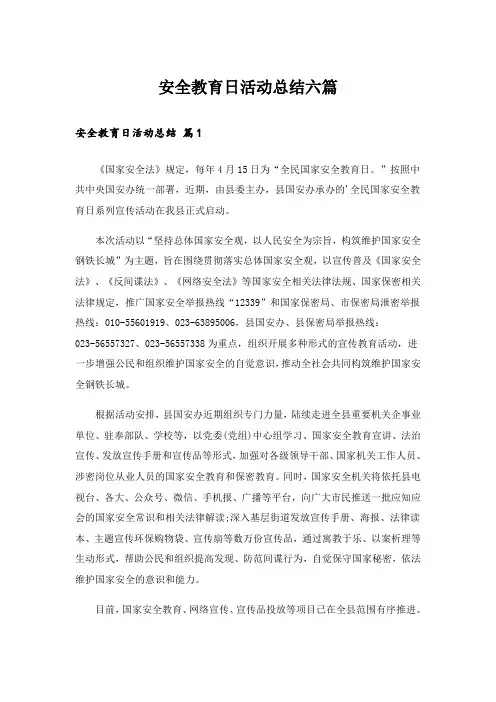 安全教育日活动总结六篇

安全教育日活动总结 篇1

《国家安全法》规定，每年4月15日为“全民国家安全教育日。”按照中共中央国安办统一部署，近期，由县委主办，县国安办承办的'全民国家安全教育日系列宣传活动在我县正式启动。

本次活动以“坚持总体国家安全观，以人民安全为宗旨，构筑维护国家安全钢铁长城”为主题，旨在围绕贯彻落实总体国家安全观，以宣传普及《国家安全法》、《反间谍法》、《网络安全法》等国家安全相关法律法规、国家保密相关法律规定，推广国家安全举报热线“12339”和国家保密局、市保密局泄密举报热线：010-55601919、023-63895006，县国安办、县保密局举报热线：023-56557327、023-56557338为重点，组织开展多种形式的宣传教育活动，进一步增强公民和组织维护国家安全的自觉意识，推动全社会共同构筑维护国家安全钢铁长城。

根据活动安排，县国安办近期组织专门力量，陆续走进全县重要机关企事业单位、驻奉部队、学校等，以党委(党组)中心组学习、国家安全教育宣讲、法治宣传、发放宣传手册和宣传品等形式，加强对各级领导干部、国家机关工作人员、涉密岗位从业人员的国家安全教育和保密教育。同时，国家安全机关将依托县电视台、各大、公众号、微信、手机报、广播等平台，向广大市民推送一批应知应会的国家安全常识和相关法律解读;深入基层街道发放宣传手册、海报、法律读本、主题宣传环保购物袋、宣传扇等数万份宣传品，通过寓教于乐、以案析理等生动形式，帮助公民和组织提高发现、防范间谍行为，自觉保守国家秘密，依法维护国家安全的意识和能力。

目前，国家安全教育、网络宣传、宣传品投放等项目已在全县范围有序推进。